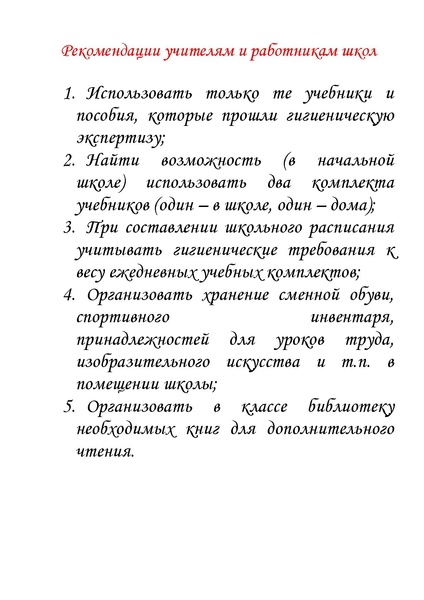 Рекомендации учителям и работникам школ

1. Использовать только те учебники и пособия, которые прошли гигиеническую экспертизу;

2. Найти возможность (в начальной школе) использовать два комплекта учебников (один – в школе, один – дома);

3. При составлении школьного расписания учитывать гигиенические требования к весу ежедневных учебных комплектов;

4. Организовать хранение сменной обуви, спортивного инвентаря, принадлежностей для уроков труда, изобразительного искусства и т.п. в помещении школы;

5. Организовать в классе библиотеку необходимых книг для дополнительного чтения.